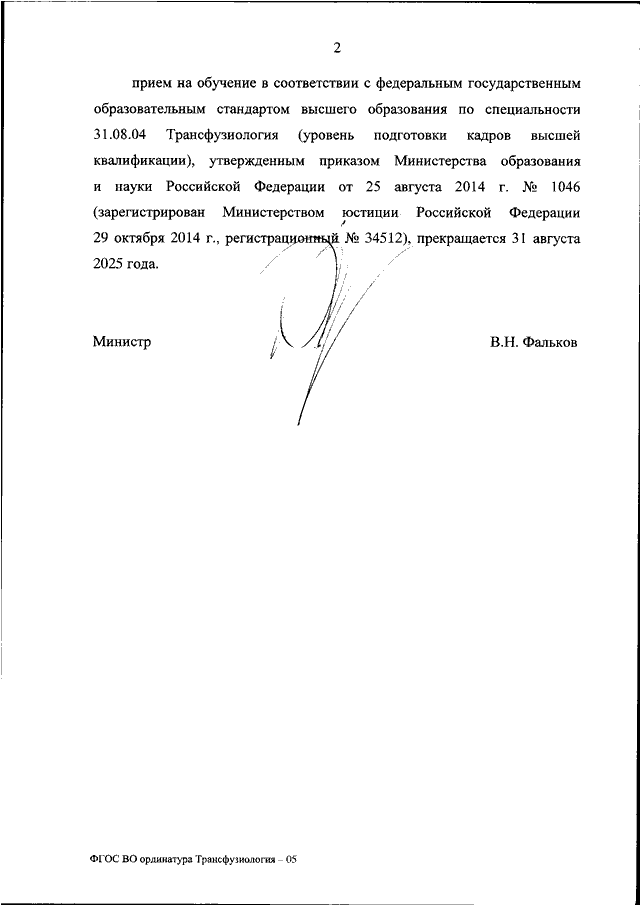 2

прием на обучение в соответствии с федеральным государственным образовательным стандартом высшего образования по специальности 31.08.04 Трансфузиология (уровень подготовки кадров высшей квалификации), утвержденным приказом Министерства образования и науки Российской Федерации от 25 августа 2014 г. № 1046 (зарегистрирован Министерством юстиции Российской Федерации 29 октября 2014 г., регистрационный № 34512), прекращается 31 августа 2025 года.

Министр

В.Н. Фальков

ФГОС ВО ординатура Трансфузиология – 05